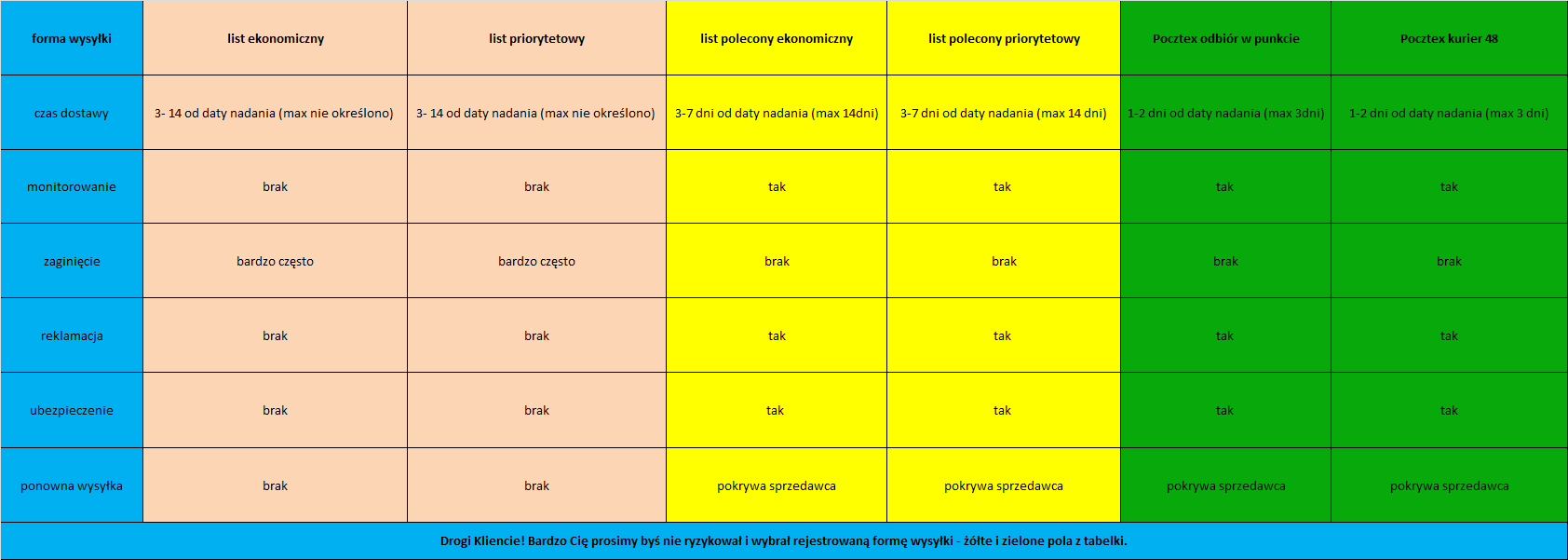 | forma wysyłki | list ekonomiczny | list priorytetowy | list polecony ekonomiczny | list polecony priorytetowy | Pocztex odbiór w punkcie | Pocztex kurier 48 |
|---|---|---|---|---|---|---|
| czas dostawy | 3- 14 od daty nadania (max nie określono) | 3- 14 od daty nadania (max nie określono) | 3-7 dni od daty nadania (max 14dni) | 3-7 dni od daty nadania (max 14 dni) | 1-2 dni od daty nadania (max 3dni) | 1-2 dni od daty nadania (max 3 dni) |
| monitorowanie | brak | brak | tak | tak | tak | tak |
| zaginięcie | bardzo często | bardzo często | brak | brak | brak | brak |
| reklamacja | brak | brak | tak | tak | tak | tak |
| ubezpieczenie | brak | brak | tak | tak | tak | tak |
| ponowna wysyłka | brak | brak | pokrywa sprzedawca | pokrywa sprzedawca | pokrywa sprzedawca | pokrywa sprzedawca |

Drogi Kliencie! Bardzo Cię prosimy byś nie ryzykował i wybrał rejestrowaną formę wysyłki - żółte i zielone pola z tabelki.